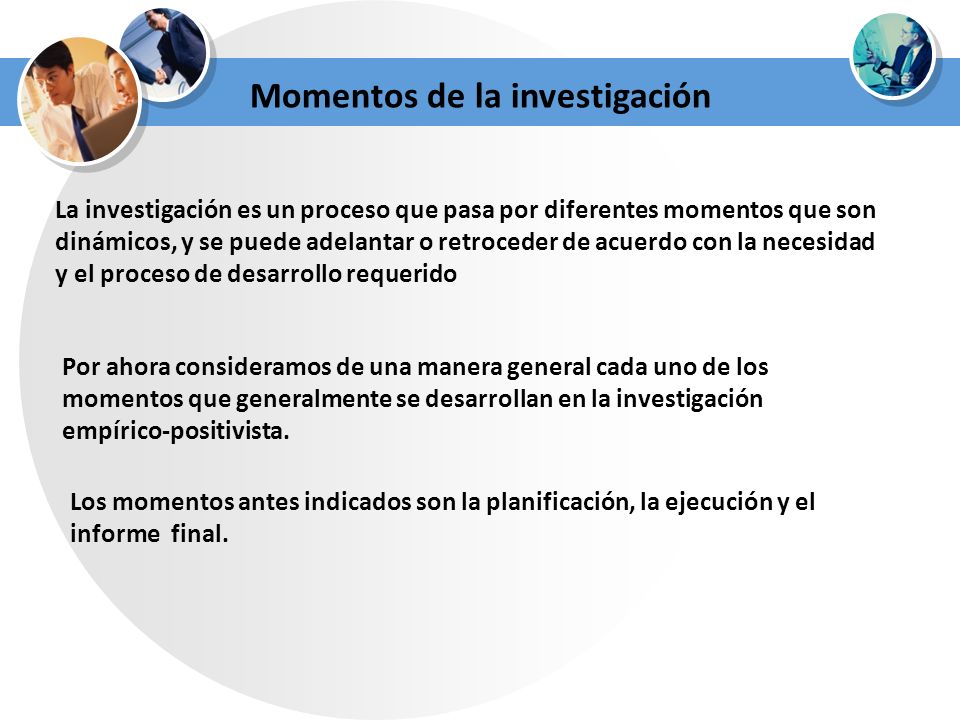 Momentos de la investigación

La investigación es un proceso que pasa por diferentes momentos que son dinámicos, y se puede adelantar o retroceder de acuerdo con la necesidad y el proceso de desarrollo requerido

Por ahora consideramos de una manera general cada uno de los momentos que generalmente se desarrollan en la investigación empírico-positivista.

Los momentos antes indicados son la planificación, la ejecución y el informe final.